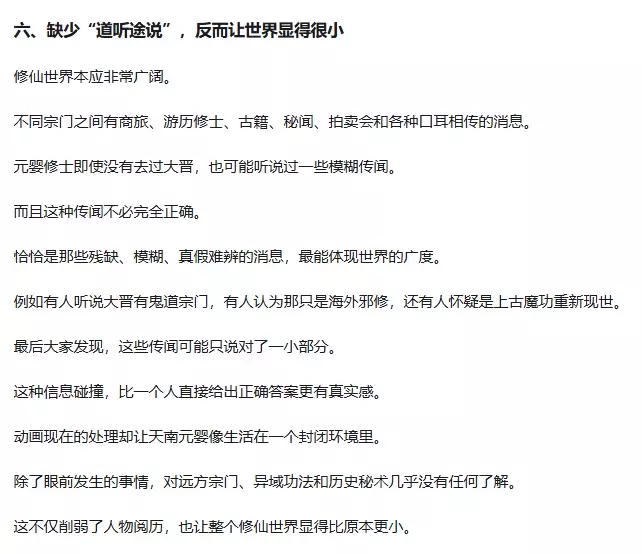 六、缺少“道听途说”，反而让世界显得很小

修仙世界本应非常广阔。

不同宗门之间有商旅、游历修士、古籍、秘闻、拍卖会和各种口耳相传的消息。

元婴修士即使没有去过大晋，也可能听说过一些模糊传闻。

而且这种传闻不必完全正确。

恰恰是那些残缺、模糊、真假难辨的消息，最能体现世界的广度。

例如有人听说大晋有鬼道宗门，有人认为那只是海外邪修，还有人怀疑是上古魔功重新现世。

最后大家发现，这些传闻可能只说对了一小部分。

这种信息碰撞，比一个人直接给出正确答案更有真实感。

动画现在的处理却让天南元婴像生活在一个封闭环境里。

除了眼前发生的事情，对远方宗门、异域功法和历史秘术几乎没有任何了解。

这不仅削弱了人物阅历，也让整个修仙世界显得比原本更小。